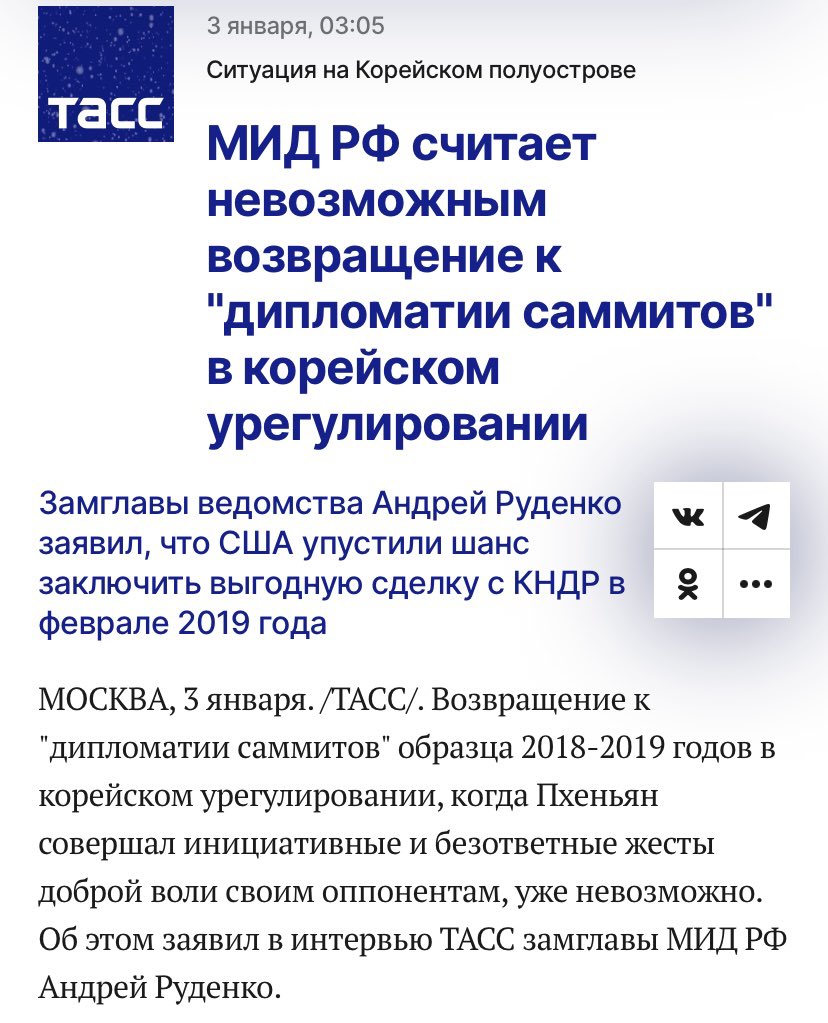 ТАСС

3 января, 03:05

Ситуация на Корейском полуострове

МИД РФ считает невозможным возвращение к "дипломатии саммитов" в корейском урегулировании

Замглавы ведомства Андрей Руденко заявил, что США упустили шанс заключить выгодную сделку с КНДР в феврале 2019 года

МОСКВА, 3 января. /ТАСС/. Возвращение к "дипломатии саммитов" образца 2018-2019 годов в корейском урегулировании, когда Пхеньян совершал инициативные и безответные жесты доброй воли своим оппонентам, уже невозможно. Об этом заявил в интервью ТАСС замглавы МИД РФ Андрей Руденко.